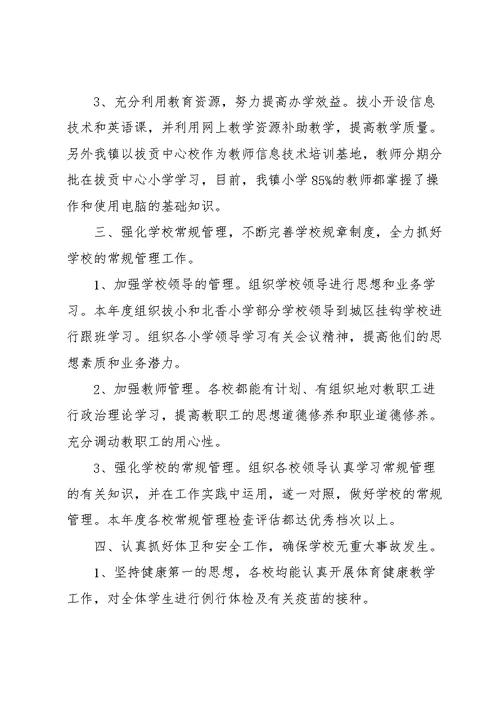 3、充分利用教育资源，努力提高办学效益。拔小开设信息技术和英语课，并利用网上教学资源补助教学，提高教学质量。另外我镇以拔贡中心校作为教师信息技术培训基地，教师分期分批在拔贡中心小学学习，目前，我镇小学85%的教师都掌握了操作和使用电脑的基础知识。

三、强化学校常规管理，不断完善学校规章制度，全力抓好学校的常规管理工作。

1、加强学校领导的管理。组织学校领导进行思想和业务学习。本年度组织拔小和北香小学部分学校领导到城区挂钩学校进行跟班学习。组织各小学领导学习有关会议精神，提高他们的思想素质和业务潜力。

2、加强教师管理。各校都能有计划、有组织地对教职工进行政治理论学习，提高教职工的思想道德修养和职业道德修养。充分调动教职工的用心性。

3、强化学校的常规管理。组织各校领导认真学习常规管理的有关知识，并在工作实践中运用，逐一对照，做好学校的常规管理。本年度各校常规管理检查评估都达优秀档次以上。

四、认真抓好体卫和安全工作，确保学校无重大事故发生。

1、坚持健康第一的思想，各校均能认真开展体育健康教学工作，对全体学生进行例行体检及有关疫苗的接种。